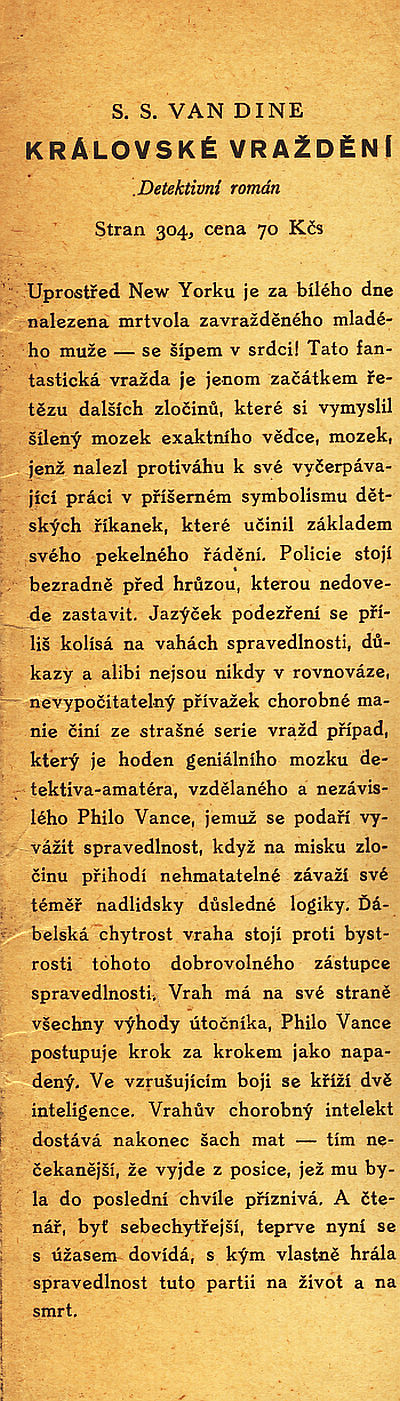 S. S. VAN DINE
KRÁLOVSKÉ VRAŽDĚNÍ
Detektivní román
Stran 304, cena 70 Kčs

Uprostřed New Yorku je za bílého dne nalezena mrtvola zavražděného mladého muže — se šípem v srdci! Tato fantastická vražda je jenom začátkem řetězu dalších zločinů, které si vymyslil šílený mozek exaktního vědce, mozek, jenž nalezl protiváhu k své vyčerpávající práci v příšerném symbolismu dětských říkanek, které učinil základem svého pekelného řádění. Policie stojí bezradně před hrůzou, kterou nedovede zastavit. Jazýček podezření se příliš kolísá na vahách spravedlnosti, důkazy a alibi nejsou nikdy v rovnováze, nevypočitatelný přívažek chorobné manie činí ze strašné serie vražd případ, který je hoden geniálního mozku detektiva-amatéra, vzdělaného a nezávislého Philo Vance, jemuž se podaří vyvážit spravedlnost, když na misku zločinu přihodí nehmatatelné závaží své téměř nadlidsky důsledné logiky. Ďábelská chytrost vraha stojí proti bystrosti tohoto dobrovolného zástupce spravedlnosti. Vrah má na své straně všechny výhody útočníka, Philo Vance postupuje krok za krokem jako napadený. Ve vzrušujícím boji se kříží dvě inteligence. Vrahův chorobný intelekt dostává nakonec šach mat — tím nečekanější, že vyjde z posice, jež mu byla do poslední chvíle příznivá. A čtenář, byť sebechytřejší, teprve nyní se s úžasem dovídá, s kým vlastně hrála spravedlnost tuto partii na život a na smrt.